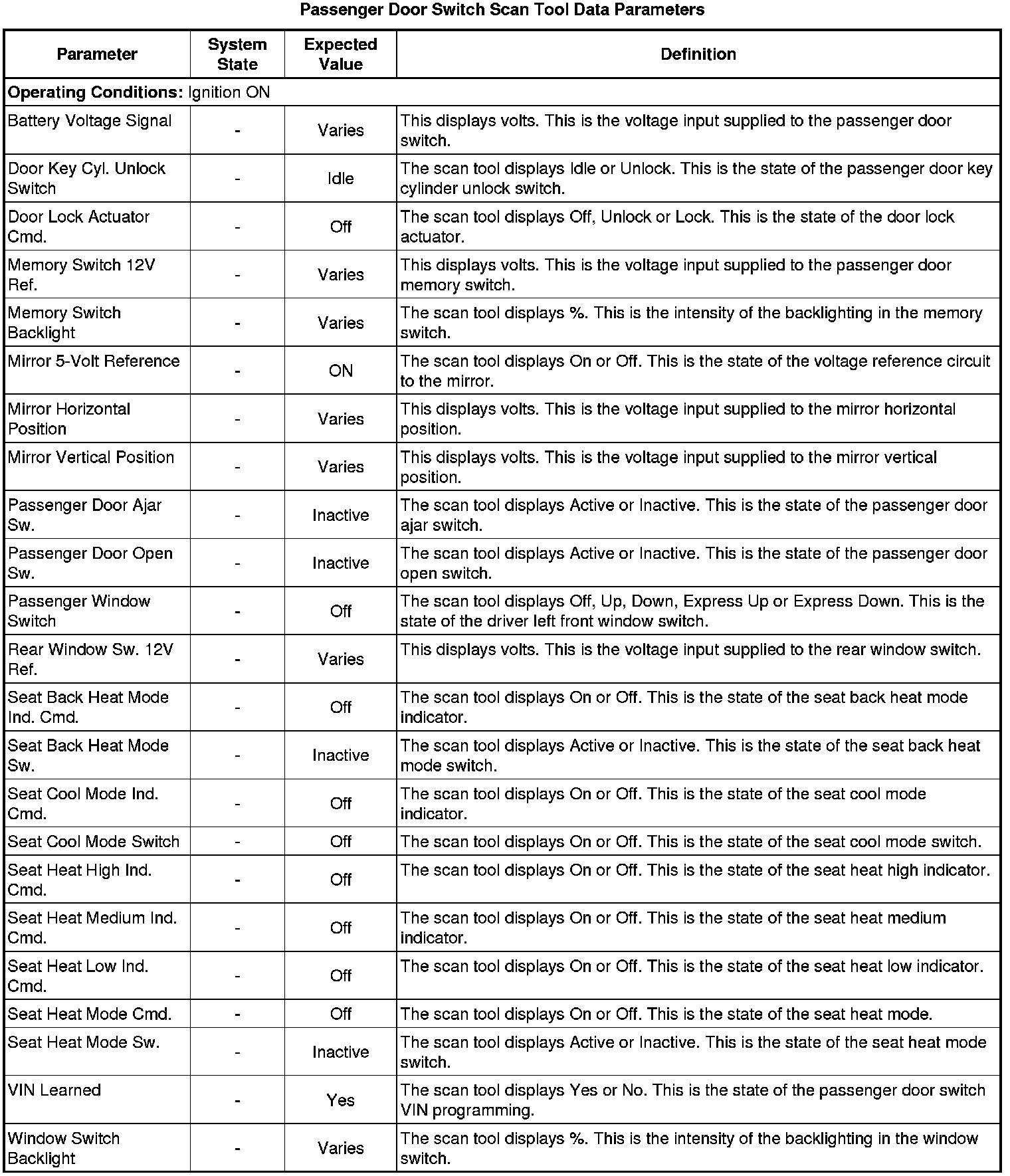 Passenger Door Switch Scan Tool Data Parameters

| Parameter | System State | Expected Value | Definition |
|---|---|---|---|
| **Operating Conditions:** Ignition ON | | | |
| Battery Voltage Signal | - | Varies | This displays volts. This is the voltage input supplied to the passenger door switch. |
| Door Key Cyl. Unlock Switch | - | Idle | The scan tool displays Idle or Unlock. This is the state of the passenger door key cylinder unlock switch. |
| Door Lock Actuator Cmd. | - | Off | The scan tool displays Off, Unlock or Lock. This is the state of the door lock actuator. |
| Memory Switch 12V Ref. | - | Varies | This displays volts. This is the voltage input supplied to the passenger door memory switch. |
| Memory Switch Backlight | - | Varies | The scan tool displays %. This is the intensity of the backlighting in the memory switch. |
| Mirror 5-Volt Reference | - | ON | The scan tool displays On or Off. This is the state of the voltage reference circuit to the mirror. |
| Mirror Horizontal Position | - | Varies | This displays volts. This is the voltage input supplied to the mirror horizontal position. |
| Mirror Vertical Position | - | Varies | This displays volts. This is the voltage input supplied to the mirror vertical position. |
| Passenger Door Ajar Sw. | - | Inactive | The scan tool displays Active or Inactive. This is the state of the passenger door ajar switch. |
| Passenger Door Open Sw. | - | Inactive | The scan tool displays Active or Inactive. This is the state of the passenger door open switch. |
| Passenger Window Switch | - | Off | The scan tool displays Off, Up, Down, Express Up or Express Down. This is the state of the driver left front window switch. |
| Rear Window Sw. 12V Ref. | - | Varies | This displays volts. This is the voltage input supplied to the rear window switch. |
| Seat Back Heat Mode Ind. Cmd. | - | Off | The scan tool displays On or Off. This is the state of the seat back heat mode indicator. |
| Seat Back Heat Mode Sw. | - | Inactive | The scan tool displays Active or Inactive. This is the state of the seat back heat mode switch. |
| Seat Cool Mode Ind. Cmd. | - | Off | The scan tool displays On or Off. This is the state of the seat cool mode indicator. |
| Seat Cool Mode Switch | - | Off | The scan tool displays On or Off. This is the state of the seat cool mode switch. |
| Seat Heat High Ind. Cmd. | - | Off | The scan tool displays On or Off. This is the state of the seat heat high indicator. |
| Seat Heat Medium Ind. Cmd. | - | Off | The scan tool displays On or Off. This is the state of the seat heat medium indicator. |
| Seat Heat Low Ind. Cmd. | - | Off | The scan tool displays On or Off. This is the state of the seat heat low indicator. |
| Seat Heat Mode Cmd. | - | Off | The scan tool displays On or Off. This is the state of the seat heat mode. |
| Seat Heat Mode Sw. | - | Inactive | The scan tool displays Active or Inactive. This is the state of the seat heat mode switch. |
| VIN Learned | - | Yes | The scan tool displays Yes or No. This is the state of the passenger door switch VIN programming. |
| Window Switch Backlight | - | Varies | The scan tool displays %. This is the intensity of the backlighting in the window switch. |